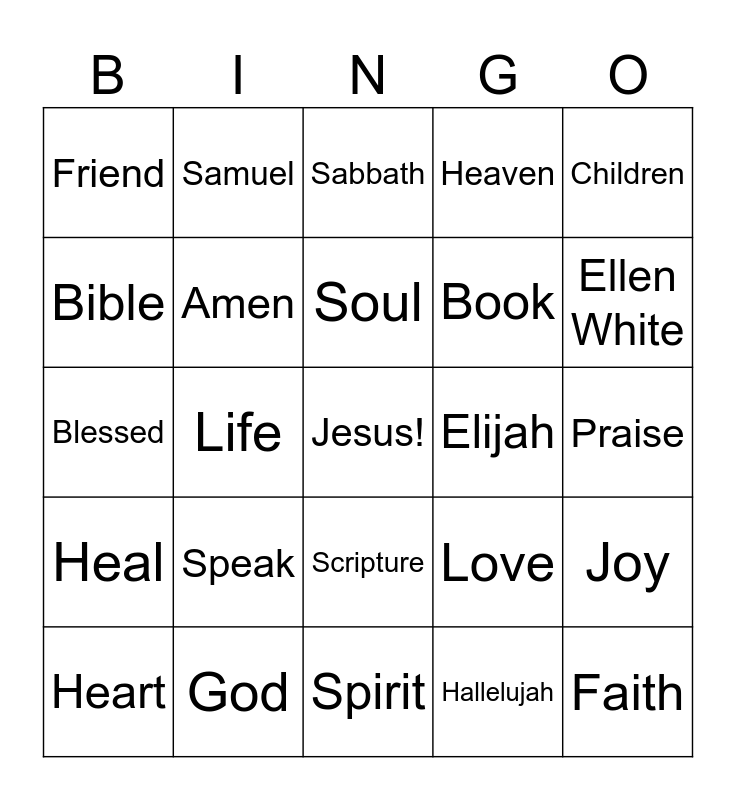 | B | I | N | G | O |
|---|---|---|---|---|
| Friend | Samuel | Sabbath | Heaven | Children |
| Bible | Amen | Soul | Book | Ellen White |
| Blessed | Life | Jesus! | Elijah | Praise |
| Heal | Speak | Scripture | Love | Joy |
| Heart | God | Spirit | Hallelujah | Faith |